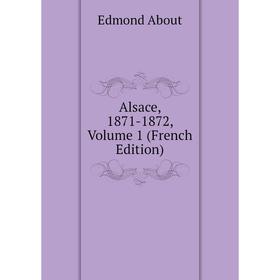 Edmond About

Alsace, 1871-1872, Volume 1 (French Edition)